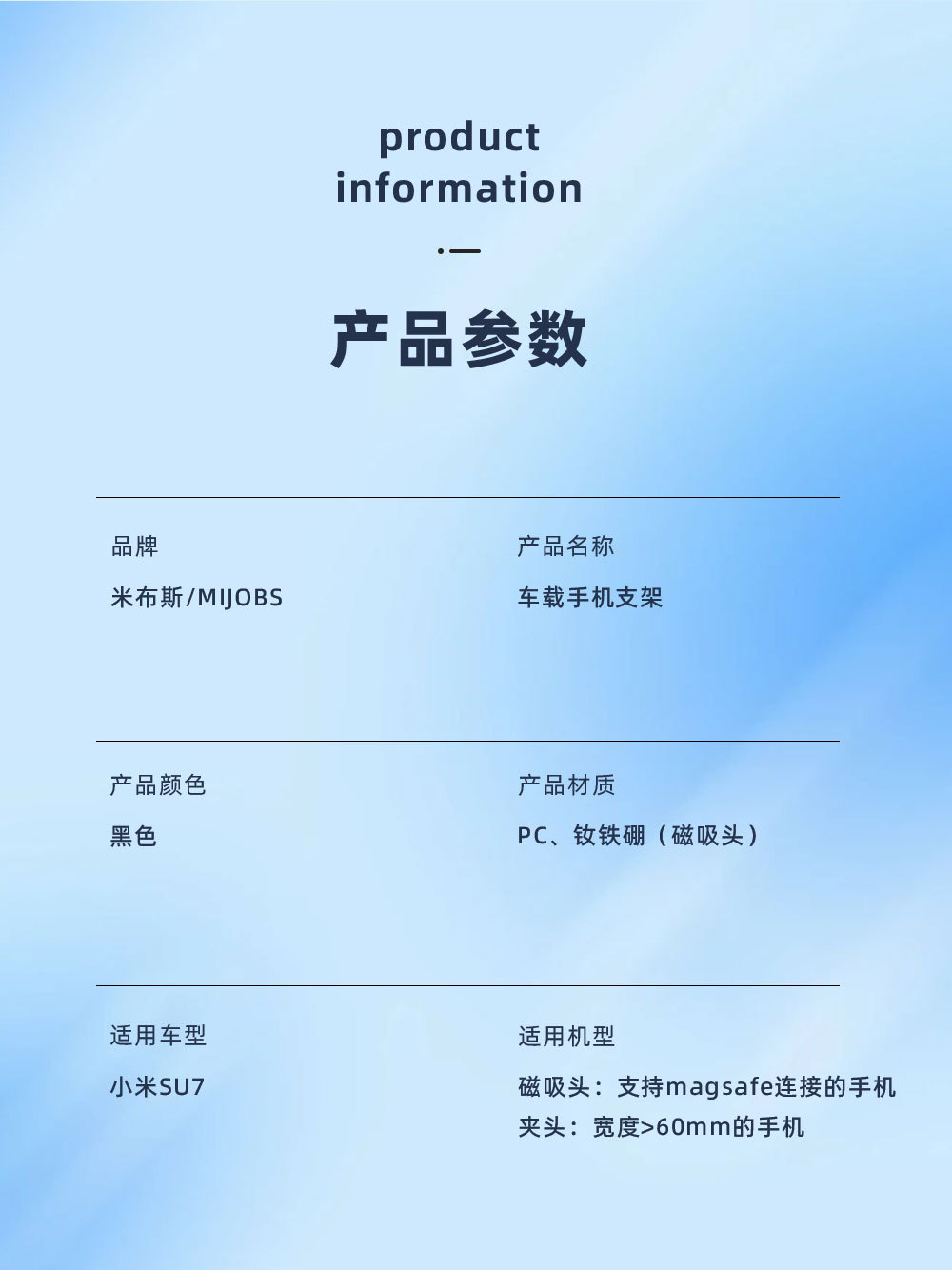 product
information

产品参数

品牌

米布斯/MIJOBS

产品名称

车载手机支架

产品颜色

黑色

产品材质

PC、钕铁硼（磁吸头）

适用车型

小米SU7

适用机型

磁吸头：支持magsafe连接的手机
夹头：宽度>60mm的手机